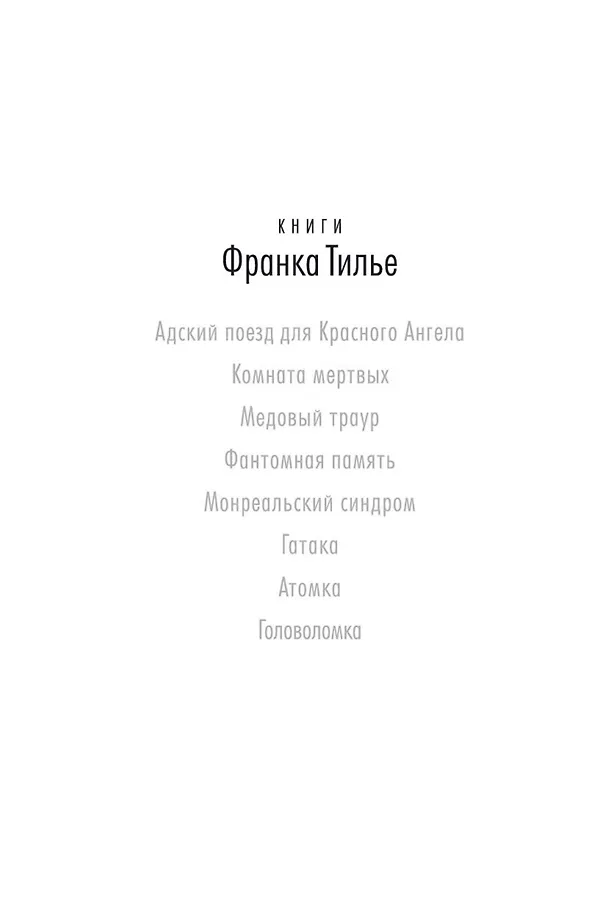 КНИГИ
Франка Тилье

Адский поезд для Красного Ангела

Комната мертвых

Медовый траур

Фантомная память

Монреальский синдром

Гатака

Атомка

Головоломка